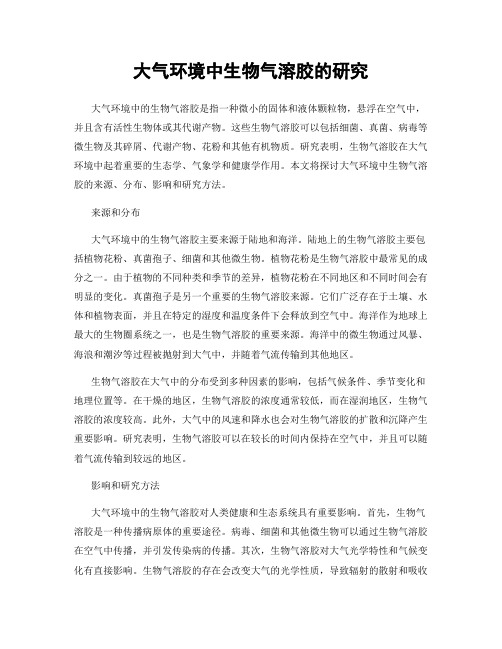 大气环境中生物气溶胶的研究

大气环境中的生物气溶胶是指一种微小的固体和液体颗粒物，悬浮在空气中，并且含有活性生物体或其代谢产物。这些生物气溶胶可以包括细菌、真菌、病毒等微生物及其碎屑、代谢产物、花粉和其他有机物质。研究表明，生物气溶胶在大气环境中起着重要的生态学、气象学和健康学作用。本文将探讨大气环境中生物气溶胶的来源、分布、影响和研究方法。

来源和分布

大气环境中的生物气溶胶主要来源于陆地和海洋。陆地上的生物气溶胶主要包括植物花粉、真菌孢子、细菌和其他微生物。植物花粉是生物气溶胶中最常见的成分之一。由于植物的不同种类和季节的差异，植物花粉在不同地区和不同时间会有明显的变化。真菌孢子是另一个重要的生物气溶胶来源。它们广泛存在于土壤、水体和植物表面，并且在特定的湿度和温度条件下会释放到空气中。海洋作为地球上最大的生物圈系统之一，也是生物气溶胶的重要来源。海洋中的微生物通过风暴、海浪和潮汐等过程被抛射到大气中，并随着气流传输到其他地区。

生物气溶胶在大气中的分布受到多种因素的影响，包括气候条件、季节变化和地理位置等。在干燥的地区，生物气溶胶的浓度通常较低，而在湿润地区，生物气溶胶的浓度较高。此外，大气中的风速和降水也会对生物气溶胶的扩散和沉降产生重要影响。研究表明，生物气溶胶可以在较长的时间内保持在空气中，并且可以随着气流传输到较远的地区。

影响和研究方法

大气环境中的生物气溶胶对人类健康和生态系统具有重要影响。首先，生物气溶胶是一种传播病原体的重要途径。病毒、细菌和其他微生物可以通过生物气溶胶在空气中传播，并引发传染病的传播。其次，生物气溶胶对大气光学特性和气候变化有直接影响。生物气溶胶的存在会改变大气的光学性质，导致辐射的散射和吸收